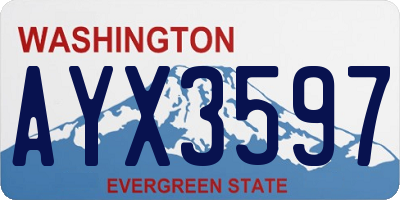 WASHINGTON
AYX3597
EVERGREEN STATE